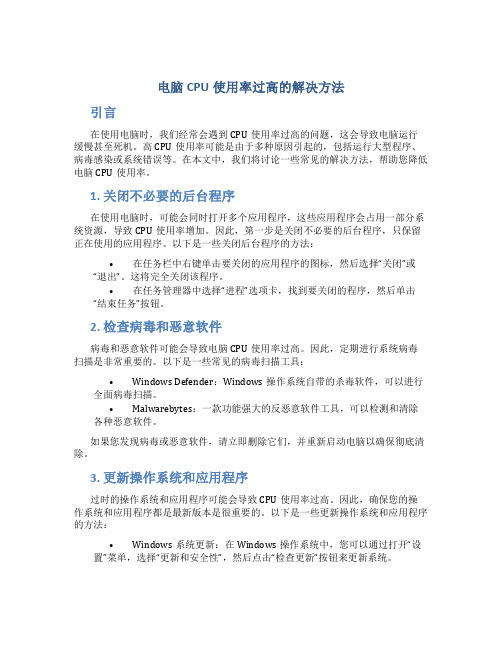 电脑 CPU 使用率过高的解决方法

引言

在使用电脑时，我们经常会遇到 CPU 使用率过高的问题，这会导致电脑运行缓慢甚至死机。高 CPU 使用率可能是由于多种原因引起的，包括运行大型程序、病毒感染或系统错误等。在本文中，我们将讨论一些常见的解决方法，帮助您降低电脑 CPU 使用率。

1. 关闭不必要的后台程序

在使用电脑时，可能会同时打开多个应用程序，这些应用程序会占用一部分系统资源，导致 CPU 使用率增加。因此，第一步是关闭不必要的后台程序，只保留正在使用的应用程序。以下是一些关闭后台程序的方法：

• 在任务栏中右键单击要关闭的应用程序的图标，然后选择“关闭”或“退出”。这将完全关闭该程序。
• 在任务管理器中选择“进程”选项卡，找到要关闭的程序，然后单击“结束任务”按钮。

2. 检查病毒和恶意软件

病毒和恶意软件可能会导致电脑 CPU 使用率过高。因此，定期进行系统病毒扫描是非常重要的。以下是一些常见的病毒扫描工具：

• Windows Defender：Windows 操作系统自带的杀毒软件，可以进行全面病毒扫描。
• Malwarebytes：一款功能强大的反恶意软件工具，可以检测和清除各种恶意软件。

如果您发现病毒或恶意软件，请立即删除它们，并重新启动电脑以确保彻底清除。

3. 更新操作系统和应用程序

过时的操作系统和应用程序可能会导致 CPU 使用率过高。因此，确保您的操作系统和应用程序都是最新版本是很重要的。以下是一些更新操作系统和应用程序的方法：

• Windows 系统更新：在 Windows 操作系统中，您可以通过打开“设置”菜单，选择“更新和安全性”，然后点击“检查更新”按钮来更新系统。